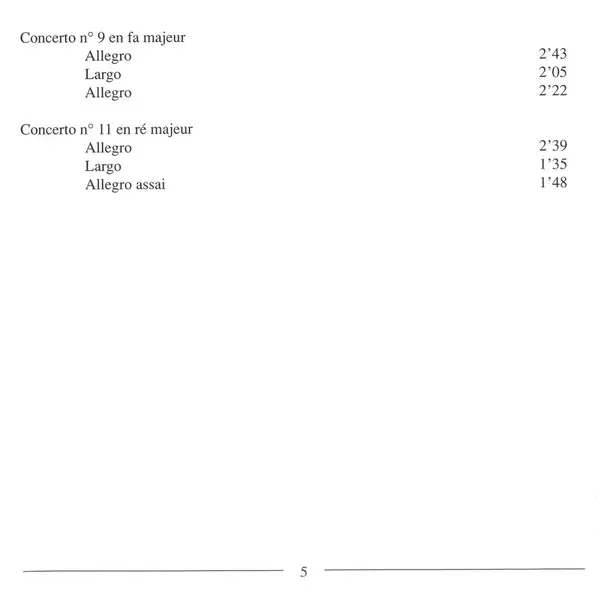 Concerto n° 9 en fa majeur
Allegro 2'43
Largo 2'05
Allegro 2'22

Concerto n° 11 en ré majeur
Allegro 2'39
Largo 1'35
Allegro assai 1'48

5